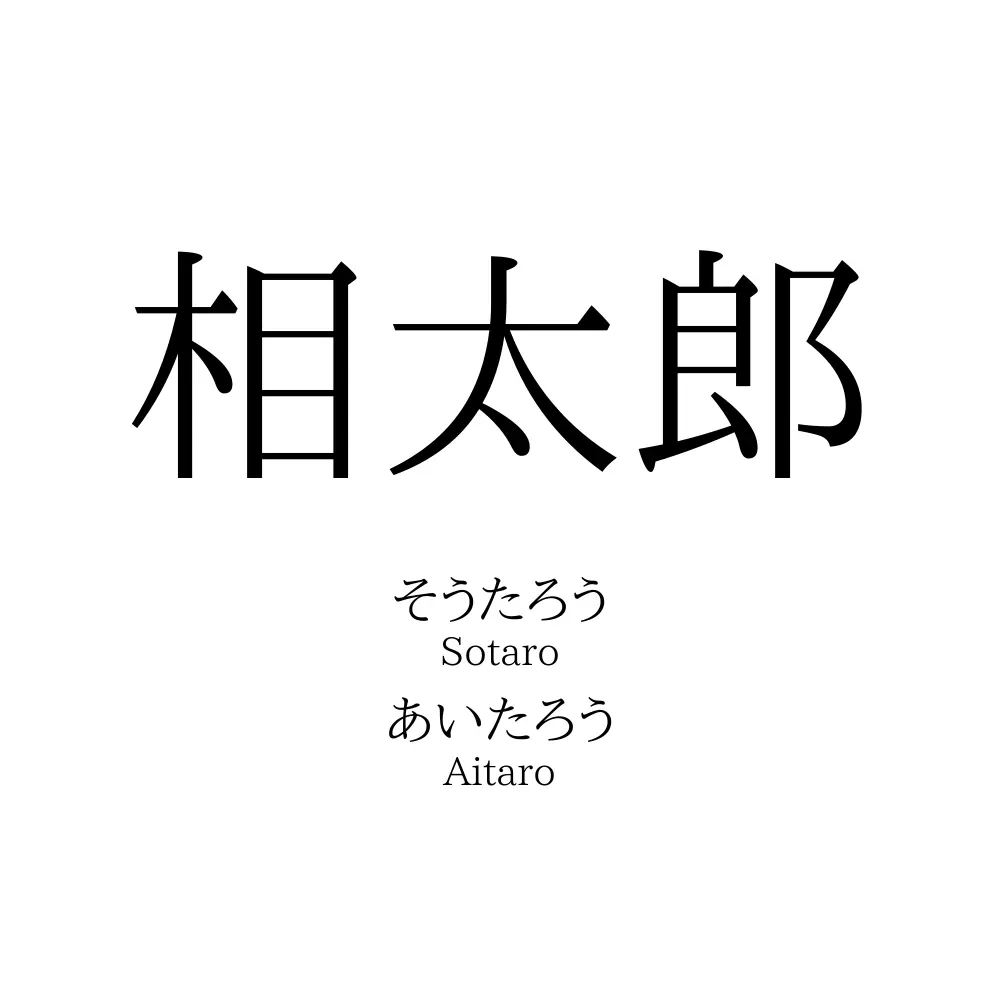 相太郎

そうたろう
Sotaro
あいたろう
Aitaro